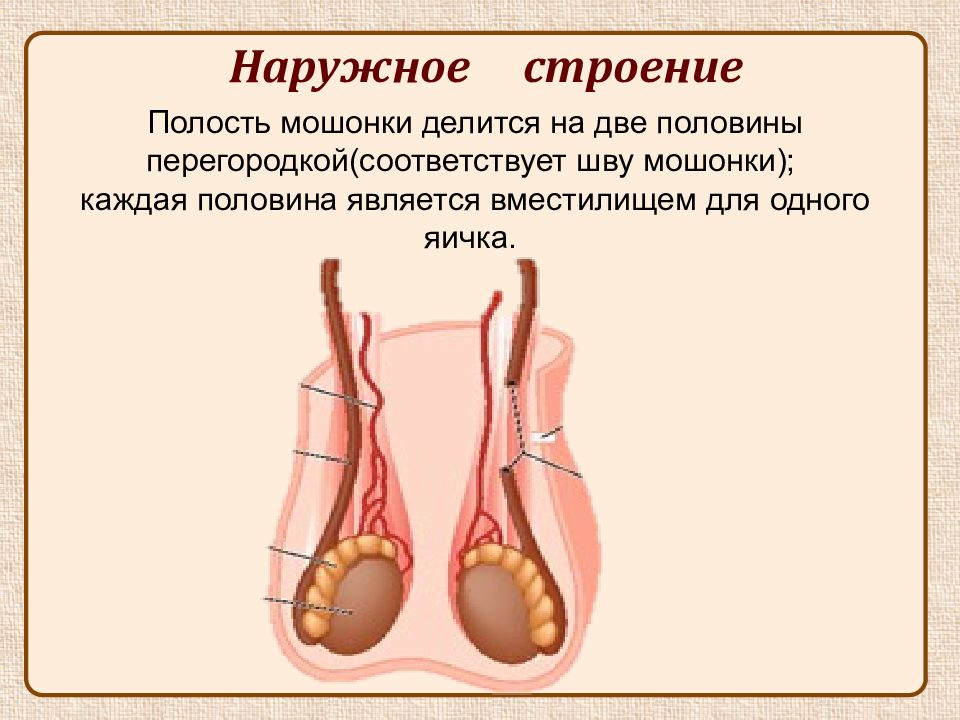 Наружное строение

Полость мошонки делится на две половины перегородкой(соответствует шву мошонки); каждая половина является вместилищем для одного яичка.